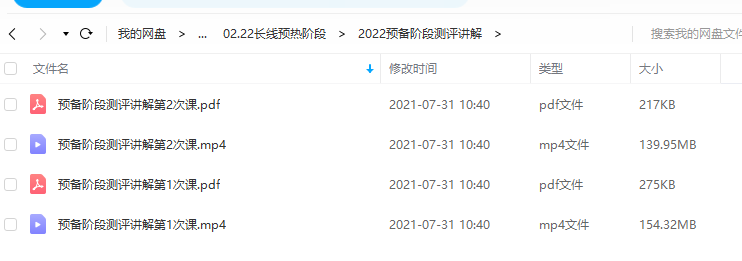 我的网盘 > ... 02.22长线预热阶段 > 2022预备阶段测评讲解 >

搜索我的网盘文件

| 文件名 | 修改时间 | 类型 | 大小 |
|---|---|---|---|
| 预备阶段测评讲解第2次课.pdf | 2021-07-31 10:40 | pdf文件 | 217KB |
| 预备阶段测评讲解第2次课.mp4 | 2021-07-31 10:40 | mp4文件 | 139.95MB |
| 预备阶段测评讲解第1次课.pdf | 2021-07-31 10:40 | pdf文件 | 275KB |
| 预备阶段测评讲解第1次课.mp4 | 2021-07-31 10:40 | mp4文件 | 154.32MB |